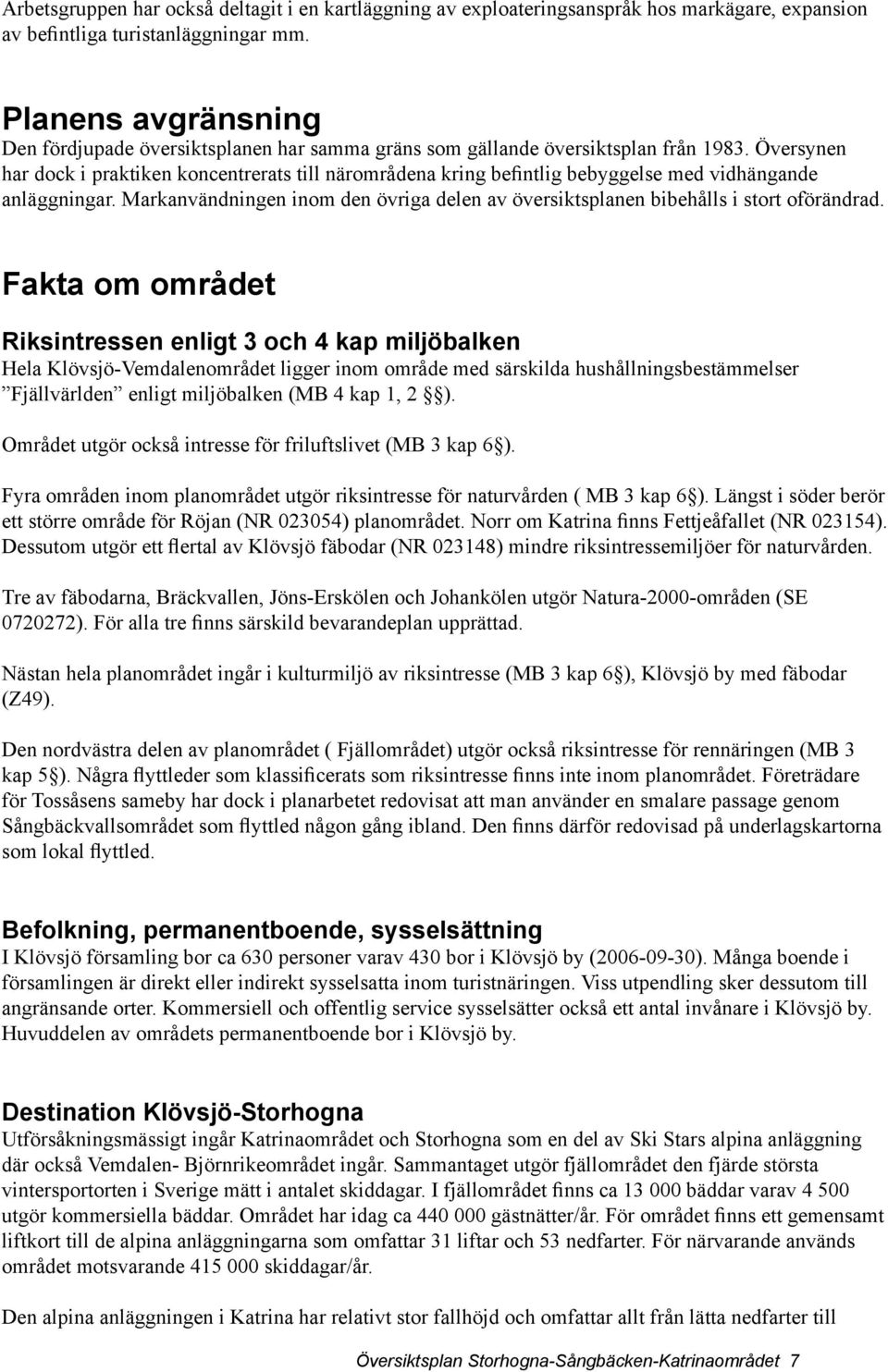 Arbetsgruppen har också deltagit i en kartläggning av exploateringsanspråk hos markägare, expansion av befintliga turistanläggningar mm.

Planens avgränsning
Den fördjupade översiktsplanen har samma gräns som gällande översiktsplan från 1983. Översynen har dock i praktiken koncentrerats till närområdena kring befintlig bebyggelse med vidhängande anläggningar. Markanvändningen inom den övriga delen av översiktsplanen bibehålls i stort oförändrad.

Fakta om området

Riksintressen enligt 3 och 4 kap miljöbalken
Hela Klövsjö-Vemdalenområdet ligger inom område med särskilda hushållningsbestämmelser ”Fjällvärlden” enligt miljöbalken (MB 4 kap 1, 2 §).

Området utgör också intresse för friluftslivet (MB 3 kap 6§).

Fyra områden inom planområdet utgör riksintresse för naturvården ( MB 3 kap 6§). Längst i söder berör ett större område för Röjan (NR 023054) planområdet. Norr om Katrina finns Fettjeåfallet (NR 023154). Dessutom utgör ett flertal av Klövsjö fäbodar (NR 023148) mindre riksintressemiljöer för naturvården.

Tre av fäbodarna, Bräckvallen, Jöns-Erskölen och Johankölen utgör Natura-2000-områden (SE 0720272). För alla tre finns särskild bevarandeplan upprättad.

Nästan hela planområdet ingår i kulturmiljö av riksintresse (MB 3 kap 6§), Klövsjö by med fäbodar (Z49).

Den nordvästra delen av planområdet ( Fjällområdet) utgör också riksintresse för rennäringen (MB 3 kap 5§). Några flyttleder som klassificerats som riksintresse finns inte inom planområdet. Företrädare för Tossåsens sameby har dock i planarbetet redovisat att man använder en smalare passage genom Sångbäckvallsområdet som flyttled någon gång ibland. Den finns därför redovisad på underlagskartorna som lokal flyttled.

Befolkning, permanentboende, sysselsättning
I Klövsjö församling bor ca 630 personer varav 430 bor i Klövsjö by (2006-09-30). Många boende i församlingen är direkt eller indirekt sysselsatta inom turistnäringen. Viss utpendling sker dessutom till angränsande orter. Kommersiell och offentlig service sysselsätter också ett antal invånare i Klövsjö by. Huvuddelen av områdets permanentboende bor i Klövsjö by.

Destination Klövsjö-Storhogna
Utförsåkningsmässigt ingår Katrinaområdet och Storhogna som en del av Ski Stars alpina anläggning där också Vemdalen- Björnrikeområdet ingår. Sammantaget utgör fjällområdet den fjärde största vintersportorten i Sverige mätt i antalet skiddagar. I fjällområdet finns ca 13 000 bäddar varav 4 500 utgör kommersiella bäddar. Området har idag ca 440 000 gästnätter/år. För området finns ett gemensamt liftkort till de alpina anläggningarna som omfattar 31 liftar och 53 nedfarter. För närvarande används området motsvarande 415 000 skiddagar/år.

Den alpina anläggningen i Katrina har relativt stor fallhöjd och omfattar allt från lätta nedfarter till

Översiktsplan Storhogna-Sångbäcken-Katrinaområdet 7